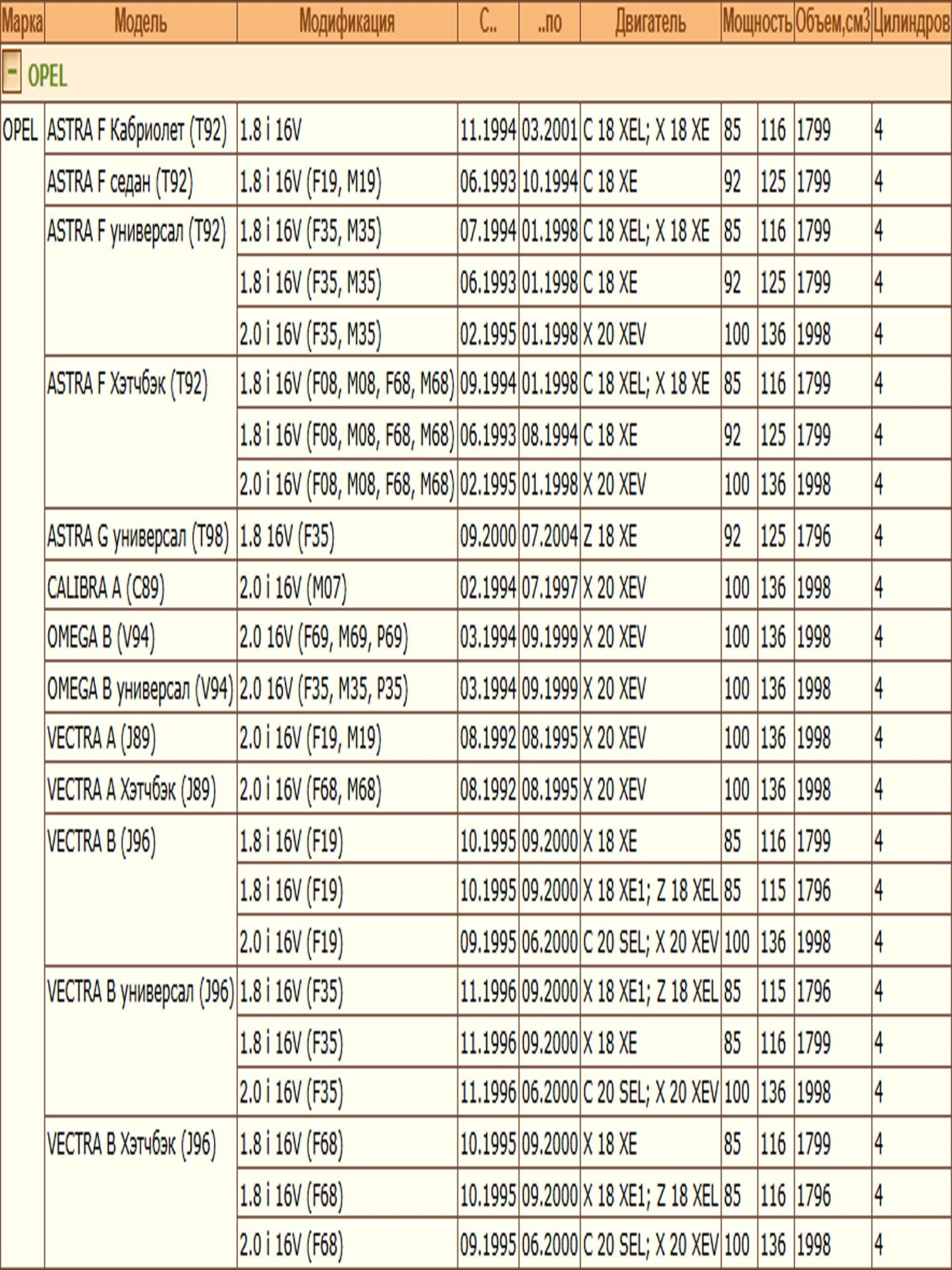 | Марка | Модель | Модификация | С.. | ..по | Двигатель | Мощность | | Объем,см3 | Цилиндров |
|---|---|---|---|---|---|---|---|---|---|
| - OPEL | | | | | | | | | |
| OPEL | ASTRA F Кабриолет (T92) | 1.8 i 16V | 11.1994 | 03.2001 | C 18 XEL; X 18 XE | 85 | 116 | 1799 | 4 |
| | ASTRA F седан (T92) | 1.8 i 16V (F19, M19) | 06.1993 | 10.1994 | C 18 XE | 92 | 125 | 1799 | 4 |
| | ASTRA F универсал (T92) | 1.8 i 16V (F35, M35) | 07.1994 | 01.1998 | C 18 XEL; X 18 XE | 85 | 116 | 1799 | 4 |
| | | 1.8 i 16V (F35, M35) | 06.1993 | 01.1998 | C 18 XE | 92 | 125 | 1799 | 4 |
| | | 2.0 i 16V (F35, M35) | 02.1995 | 01.1998 | X 20 XEV | 100 | 136 | 1998 | 4 |
| | ASTRA F Хэтчбэк (T92) | 1.8 i 16V (F08, M08, F68, M68) | 09.1994 | 01.1998 | C 18 XEL; X 18 XE | 85 | 116 | 1799 | 4 |
| | | 1.8 i 16V (F08, M08, F68, M68) | 06.1993 | 08.1994 | C 18 XE | 92 | 125 | 1799 | 4 |
| | | 2.0 i 16V (F08, M08, F68, M68) | 02.1995 | 01.1998 | X 20 XEV | 100 | 136 | 1998 | 4 |
| | ASTRA G универсал (T98) | 1.8 16V (F35) | 09.2000 | 07.2004 | Z 18 XE | 92 | 125 | 1796 | 4 |
| | CALIBRA A (C89) | 2.0 i 16V (M07) | 02.1994 | 07.1997 | X 20 XEV | 100 | 136 | 1998 | 4 |
| | OMEGA B (V94) | 2.0 16V (F69, M69, P69) | 03.1994 | 09.1999 | X 20 XEV | 100 | 136 | 1998 | 4 |
| | OMEGA B универсал (V94) | 2.0 16V (F35, M35, P35) | 03.1994 | 09.1999 | X 20 XEV | 100 | 136 | 1998 | 4 |
| | VECTRA A (J89) | 2.0 i 16V (F19, M19) | 08.1992 | 08.1995 | X 20 XEV | 100 | 136 | 1998 | 4 |
| | VECTRA A Хэтчбэк (J89) | 2.0 i 16V (F68, M68) | 08.1992 | 08.1995 | X 20 XEV | 100 | 136 | 1998 | 4 |
| | VECTRA B (J96) | 1.8 i 16V (F19) | 10.1995 | 09.2000 | X 18 XE | 85 | 116 | 1799 | 4 |
| | | 1.8 i 16V (F19) | 10.1995 | 09.2000 | X 18 XE1; Z 18 XEL | 85 | 115 | 1796 | 4 |
| | | 2.0 i 16V (F19) | 09.1995 | 06.2000 | C 20 SEL; X 20 XEV | 100 | 136 | 1998 | 4 |
| | VECTRA B универсал (J96) | 1.8 i 16V (F35) | 11.1996 | 09.2000 | X 18 XE1; Z 18 XEL | 85 | 115 | 1796 | 4 |
| | | 1.8 i 16V (F35) | 11.1996 | 09.2000 | X 18 XE | 85 | 116 | 1799 | 4 |
| | | 2.0 i 16V (F35) | 11.1996 | 06.2000 | C 20 SEL; X 20 XEV | 100 | 136 | 1998 | 4 |
| | VECTRA B Хэтчбэк (J96) | 1.8 i 16V (F68) | 10.1995 | 09.2000 | X 18 XE | 85 | 116 | 1799 | 4 |
| | | 1.8 i 16V (F68) | 10.1995 | 09.2000 | X 18 XE1; Z 18 XEL | 85 | 116 | 1796 | 4 |
| | | 2.0 i 16V (F68) | 09.1995 | 06.2000 | C 20 SEL; X 20 XEV | 100 | 136 | 1998 | 4 |